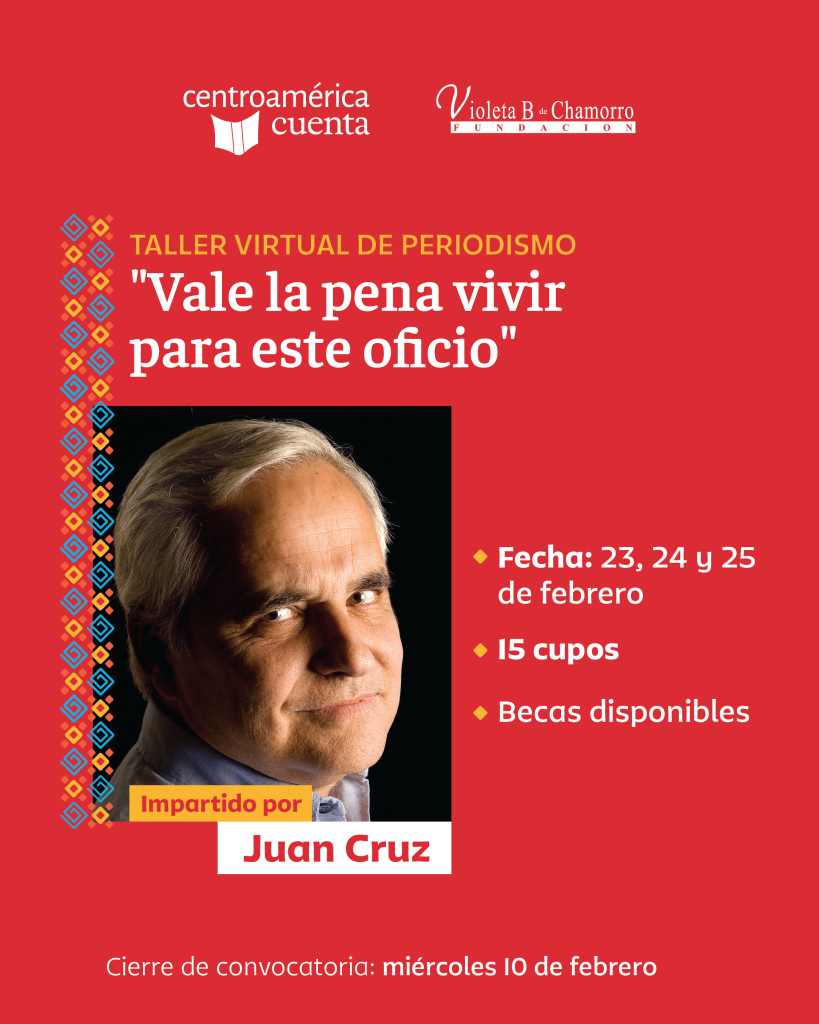 centroamérica cuenta

Violeta B de Chamorro
FUNDACION

TALLER VIRTUAL DE PERIODISMO
"Vale la pena vivir para este oficio"

Fecha: 23, 24 y 25 de febrero

15 cupos

Becas disponibles

Impartido por
Juan Cruz

Cierre de convocatoria: miércoles 10 de febrero